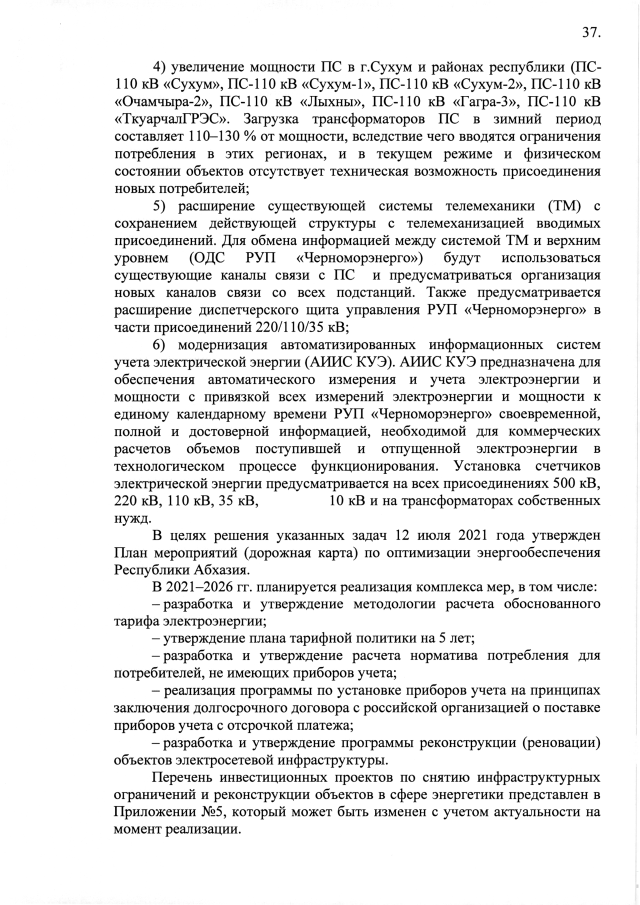 37.

4) увеличение мощности ПС в г.Сухум и районах республики (ПС-110 кВ «Сухум», ПС-110 кВ «Сухум-1», ПС-110 кВ «Сухум-2», ПС-110 кВ «Очамчыра-2», ПС-110 кВ «Лыхны», ПС-110 кВ «Гагра-3», ПС-110 кВ «ТкуарчалГРЭС». Загрузка трансформаторов ПС в зимний период составляет 110–130 % от мощности, вследствие чего вводятся ограничения потребления в этих регионах, и в текущем режиме и физическом состоянии объектов отсутствует техническая возможность присоединения новых потребителей;

5) расширение существующей системы телемеханики (ТМ) с сохранением действующей структуры с телемеханизацией вводимых присоединений. Для обмена информацией между системой ТМ и верхним уровнем (ОДС РУП «Черноморэнерго») будут использоваться существующие каналы связи с ПС и предусматриваться организация новых каналов связи со всех подстанций. Также предусматривается расширение диспетчерского щита управления РУП «Черноморэнерго» в части присоединений 220/110/35 кВ;

6) модернизация автоматизированных информационных систем учета электрической энергии (АИИС КУЭ). АИИС КУЭ предназначена для обеспечения автоматического измерения и учета электроэнергии и мощности с привязкой всех измерений электроэнергии и мощности к единому календарному времени РУП «Черноморэнерго» своевременной, полной и достоверной информацией, необходимой для коммерческих расчетов объемов поступившей и отпущенной электроэнергии в технологическом процессе функционирования. Установка счетчиков электрической энергии предусматривается на всех присоединениях 500 кВ, 220 кВ, 110 кВ, 35 кВ, 10 кВ и на трансформаторах собственных нужд.

В целях решения указанных задач 12 июля 2021 года утвержден План мероприятий (дорожная карта) по оптимизации энергообеспечения Республики Абхазия.

В 2021–2026 гг. планируется реализация комплекса мер, в том числе:
– разработка и утверждение методологии расчета обоснованного тарифа электроэнергии;
– утверждение плана тарифной политики на 5 лет;
– разработка и утверждение расчета норматива потребления для потребителей, не имеющих приборов учета;
– реализация программы по установке приборов учета на принципах заключения долгосрочного договора с российской организацией о поставке приборов учета с отсрочкой платежа;
– разработка и утверждение программы реконструкции (реновации) объектов электросетевой инфраструктуры.

Перечень инвестиционных проектов по снятию инфраструктурных ограничений и реконструкции объектов в сфере энергетики представлен в Приложении №5, который может быть изменен с учетом актуальности на момент реализации.